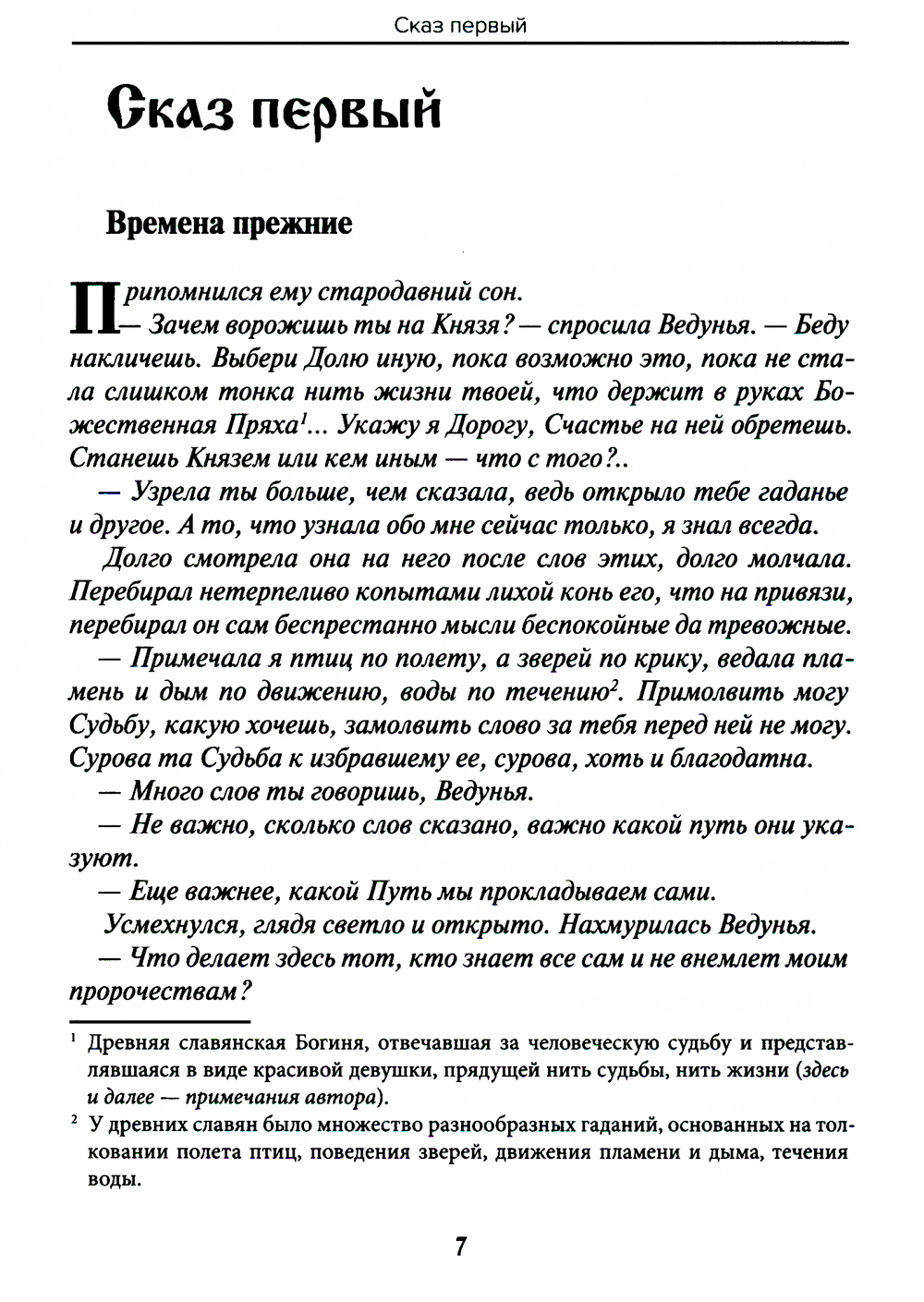 Сказ первый

Сказ первый

Времена прежние

Припомнился ему стародавний сон.

— Зачем ворожишь ты на Князя? — спросила Ведунья. — Беду накличешь. Выбери Долю иную, пока возможно это, пока не стала слишком тонка нить жизни твоей, что держит в руках Божественная Пряха$^1$... Укажу я Дорогу, Счастье на ней обретешь. Станешь Князем или кем иным — что с того?..

— Узрела ты больше, чем сказала, ведь открыло тебе гаданье и другое. А то, что узнала обо мне сейчас только, я знал всегда.

Долго смотрела она на него после слов этих, долго молчала. Перебирал нетерпеливо копытами лихой конь его, что на привязи, перебирал он сам беспрестанно мысли беспокойные да тревожные.

— Примечала я птиц по полету, а зверей по крику, ведала пламень и дым по движению, воды по течению$^2$. Примолвить могу Судьбу, какую хочешь, замолвить слово за тебя перед ней не могу. Сурова та Судьба к избравшему ее, сурова, хоть и благодатна.

— Много слов ты говоришь, Ведунья.

— Не важно, сколько слов сказано, важно какой путь они указуют.

— Еще важнее, какой Путь мы прокладываем сами.

Усмехнулся, глядя светло и открыто. Нахмурилась Ведунья.

— Что делает здесь тот, кто знает все сам и не внемлет моим пророчествам?

$^1$ Древняя славянская Богиня, отвечавшая за человеческую судьбу и представлявшаяся в виде красивой девушки, прядущей нить судьбы, нить жизни (здесь и далее — примечания автора).

$^2$ У древних славян было множество разнообразных гаданий, основанных на толковании полета птиц, поведения зверей, движения пламени и дыма, течения воды.

7